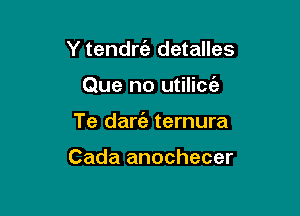 Y tendré detalles
Que no utilicé
Te daré ternura
Cada anochecer